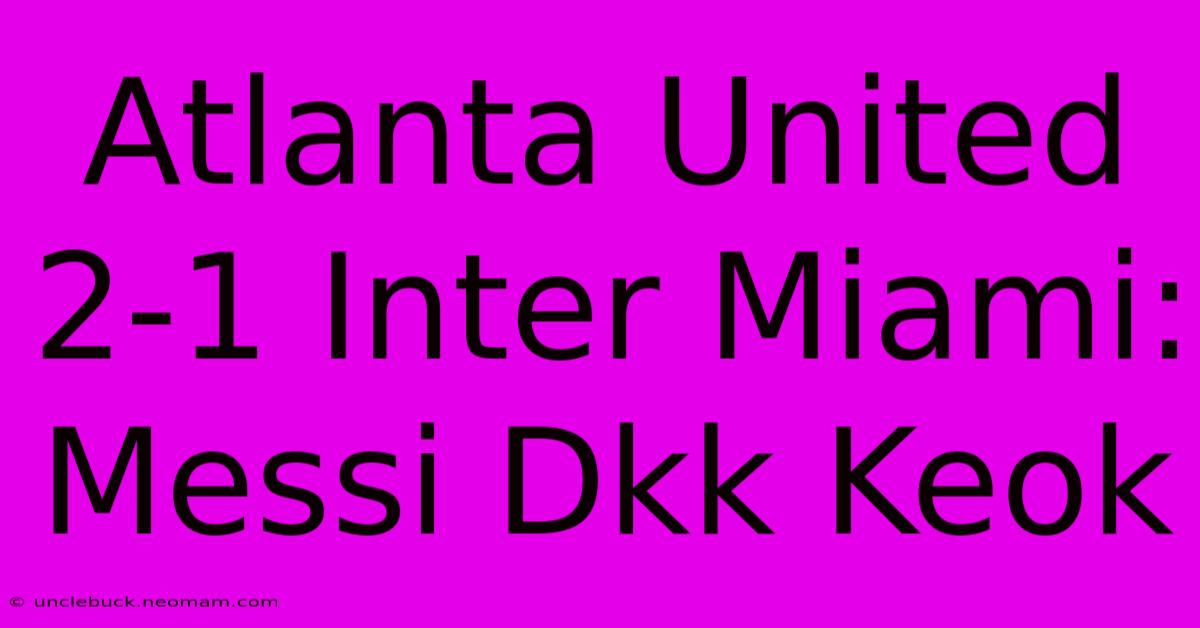 Atlanta United 2-1 Inter Miami: Messi Dkk Keok

© unclebuck.neomam.com